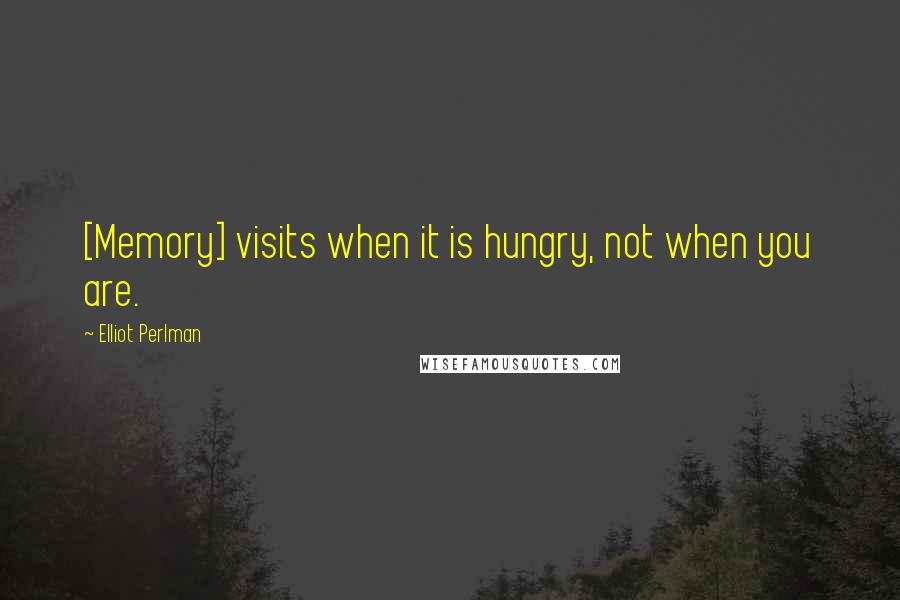 [Memory] visits when it is hungry, not when you are.

~ Elliot Perlman

WISEFAMOUSQUOTES.COM